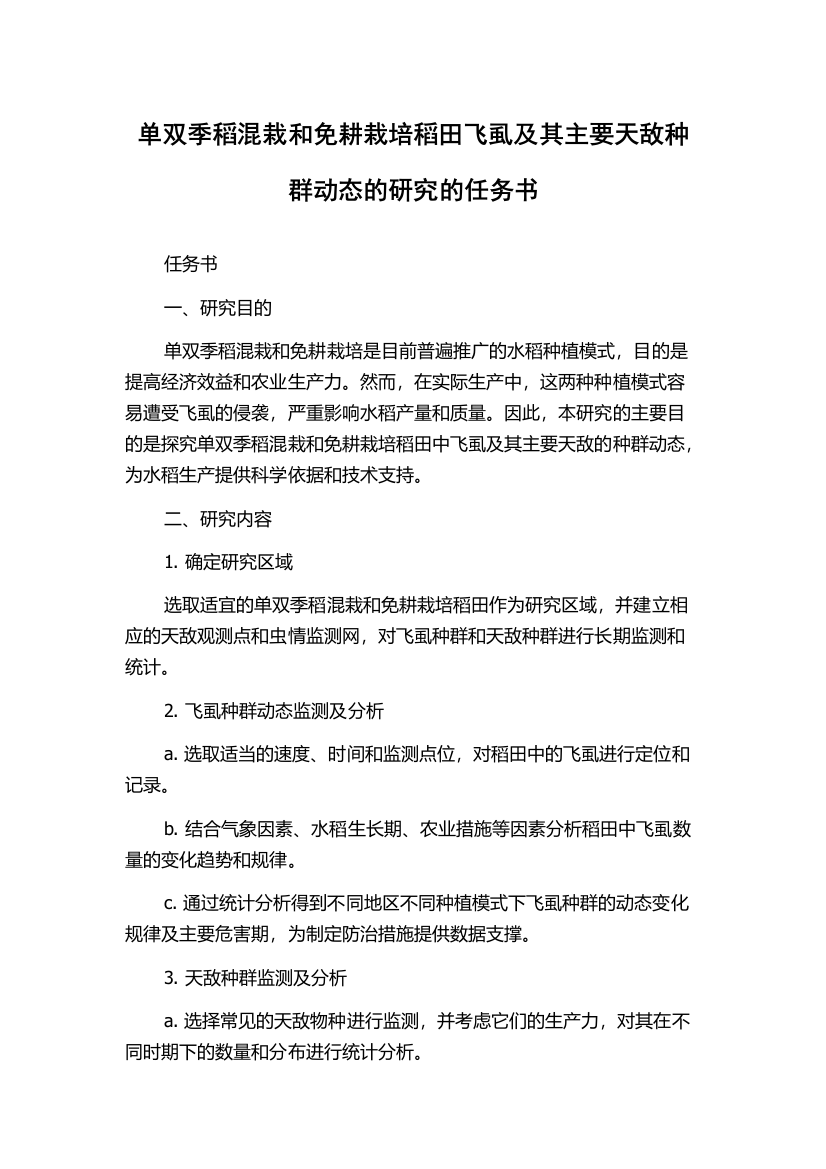 单双季稻混栽和免耕栽培稻田飞虱及其主要天敌种群动态的研究的任务书

任务书

一、研究目的

单双季稻混栽和免耕栽培是目前普遍推广的水稻种植模式，目的是提高经济效益和农业生产力。然而，在实际生产中，这两种种植模式容易遭受飞虱的侵袭，严重影响水稻产量和质量。因此，本研究的主要目的是探究单双季稻混栽和免耕栽培稻田中飞虱及其主要天敌的种群动态，为水稻生产提供科学依据和技术支持。

二、研究内容

1. 确定研究区域

选取适宜的单双季稻混栽和免耕栽培稻田作为研究区域，并建立相应的天敌观测点和虫情监测网，对飞虱种群和天敌种群进行长期监测和统计。

2. 飞虱种群动态监测及分析

a. 选取适当的速度、时间和监测点位，对稻田中的飞虱进行定位和记录。

b. 结合气象因素、水稻生长期、农业措施等因素分析稻田中飞虱数量的变化趋势和规律。

c. 通过统计分析得到不同地区不同种植模式下飞虱种群的动态变化规律及主要危害期，为制定防治措施提供数据支撑。

3. 天敌种群监测及分析

a. 选择常见的天敌物种进行监测，并考虑它们的生产力，对其在不同时期下的数量和分布进行统计分析。